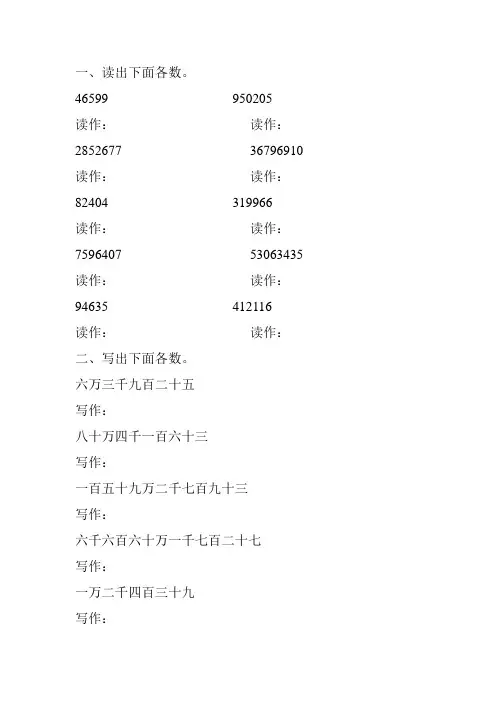 一、读出下面各数。

46599 950205

读作： 读作：

2852677 36796910

读作： 读作：

82404 319966

读作： 读作：

7596407 53063435

读作： 读作：

94635 412116

读作： 读作：

二、写出下面各数。

六万三千九百二十五

写作：

八十万四千一百六十三

写作：

一百五十九万二千七百九十三

写作：

六千六百六十万一千七百二十七

写作：

一万二千四百三十九

写作：